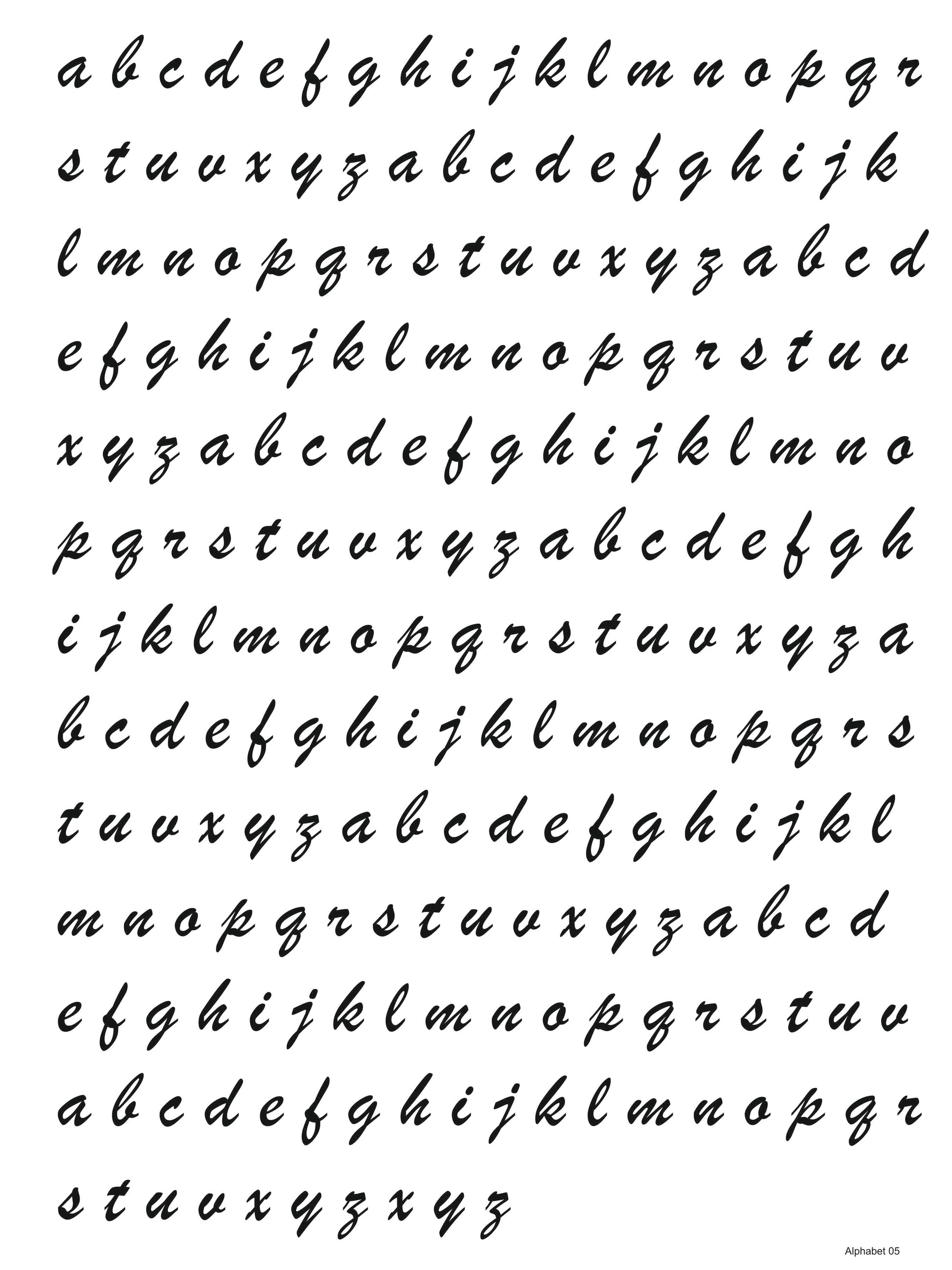 a b c d e f g h i j k l m n o p q r

s t u v x y z a b c d e f g h i j k

l m n o p q r s t u v x y z a b c d

e f g h i j k l m n o p q r s t u v

x y z a b c d e f g h i j k l m n o

p q r s t u v x y z a b c d e f g h

i j k l m n o p q r s t u v x y z a

b c d e f g h i j k l m n o p q r s

t u v x y z a b c d e f g h i j k l

m n o p q r s t u v x y z a b c d

e f g h i j k l m n o p q r s t u v

a b c d e f g h i j k l m n o p q r

s t u v x y z x y z

Alphabet 05